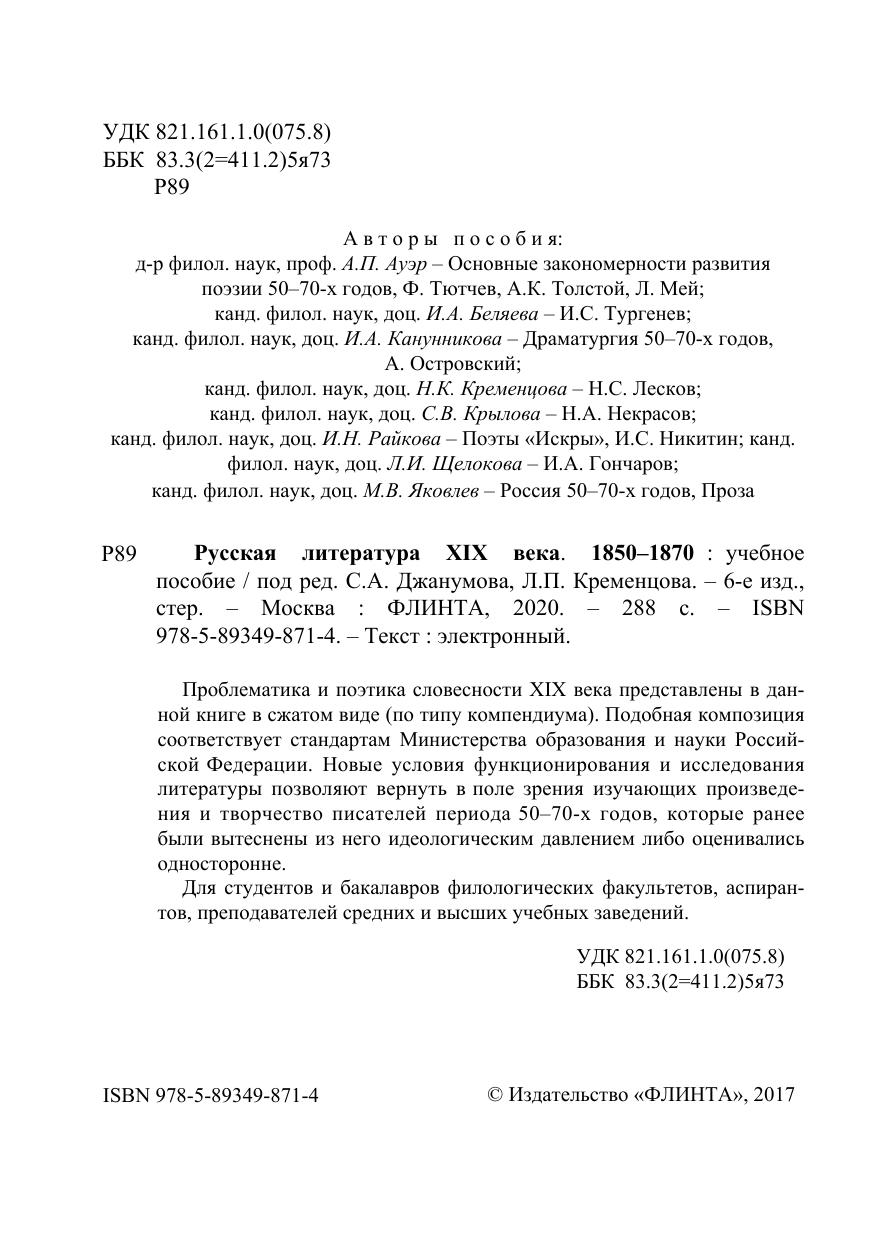 УДК 821.161.1.0(075.8)
ББК 83.3(2=411.2)5я73
Р89

Авторы пособия:
д-р филол. наук, проф. А.П. Ауэр – Основные закономерности развития поэзии 50–70-х годов, Ф. Тютчев, А.К. Толстой, Л. Мей;
канд. филол. наук, доц. И.А. Беляева – И.С. Тургенев;
канд. филол. наук, доц. И.А. Канунникова – Драматургия 50–70-х годов, А. Островский;
канд. филол. наук, доц. Н.К. Кременцова – Н.С. Лесков;
канд. филол. наук, доц. С.В. Крылова – Н.А. Некрасов;
канд. филол. наук, доц. И.Н. Райкова – Поэты «Искры», И.С. Никитин; канд. филол. наук, доц. Л.И. Щелокова – И.А. Гончаров;
канд. филол. наук, доц. М.В. Яковлев – Россия 50–70-х годов, Проза

Р89 Русская литература XIX века. 1850–1870 : учебное пособие / под ред. С.А. Джанумова, Л.П. Кременцова. – 6-е изд., стер. – Москва : ФЛИНТА, 2020. – 288 с. – ISBN 978-5-89349-871-4. – Текст : электронный.

Проблематика и поэтика словесности XIX века представлены в данной книге в сжатом виде (по типу компендиума). Подобная композиция соответствует стандартам Министерства образования и науки Российской Федерации. Новые условия функционирования и исследования литературы позволяют вернуть в поле зрения изучающих произведения и творчество писателей периода 50–70-х годов, которые ранее были вытеснены из него идеологическим давлением либо оценивались односторонне.

Для студентов и бакалавров филологических факультетов, аспирантов, преподавателей средних и высших учебных заведений.

УДК 821.161.1.0(075.8)
ББК 83.3(2=411.2)5я73

ISBN 978-5-89349-871-4

© Издательство «ФЛИНТА», 2017